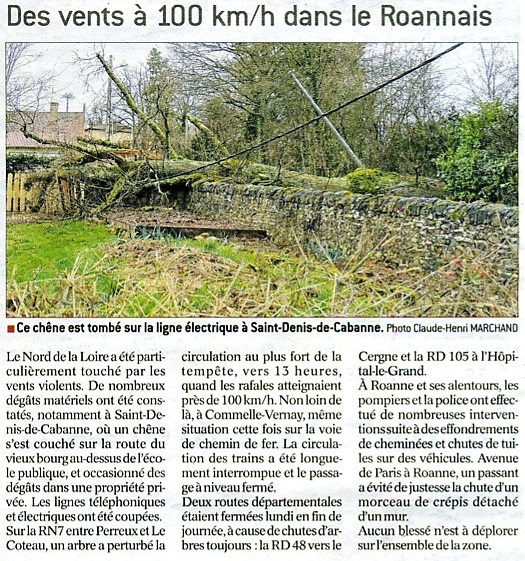 Des vents à 100 km/h dans le Roannais

Ce chêne est tombé sur la ligne électrique à Saint-Denis-de-Cabanne. Photo Claude-Henri MARCHAND

Le Nord de la Loire a été particulièrement touché par les vents violents. De nombreux dégâts matériels ont été constatés, notamment à Saint-Denis-de-Cabanne, où un chêne s'est couché sur la route du vieux bourg au-dessus de l'école publique, et occasionné des dégâts dans une propriété privée. Les lignes téléphoniques et électriques ont été coupées. Sur la RN7 entre Perreux et Le Coteau, un arbre a perturbé la circulation au plus fort de la tempête, vers 13 heures, quand les rafales atteignaient près de 100 km/h. Non loin de là, à Commelle-Vernay, même situation cette fois sur la voie de chemin de fer. La circulation des trains a été longuement interrompue et le passage à niveau fermé.

Deux routes départementales étaient fermées lundi en fin de journée, à cause de chutes d'arbres toujours : la RD 48 vers le Cergne et la RD 105 à l'Hôpital-le-Grand.

À Roanne et ses alentours, les pompiers et la police ont effectué de nombreuses interventions suite à des effondrements de cheminées et chutes de tuiles sur des véhicules. Avenue de Paris à Roanne, un passant a évité de justesse la chute d'un morceau de crépis détaché d'un mur.

Aucun blessé n'est à déplorer sur l'ensemble de la zone.